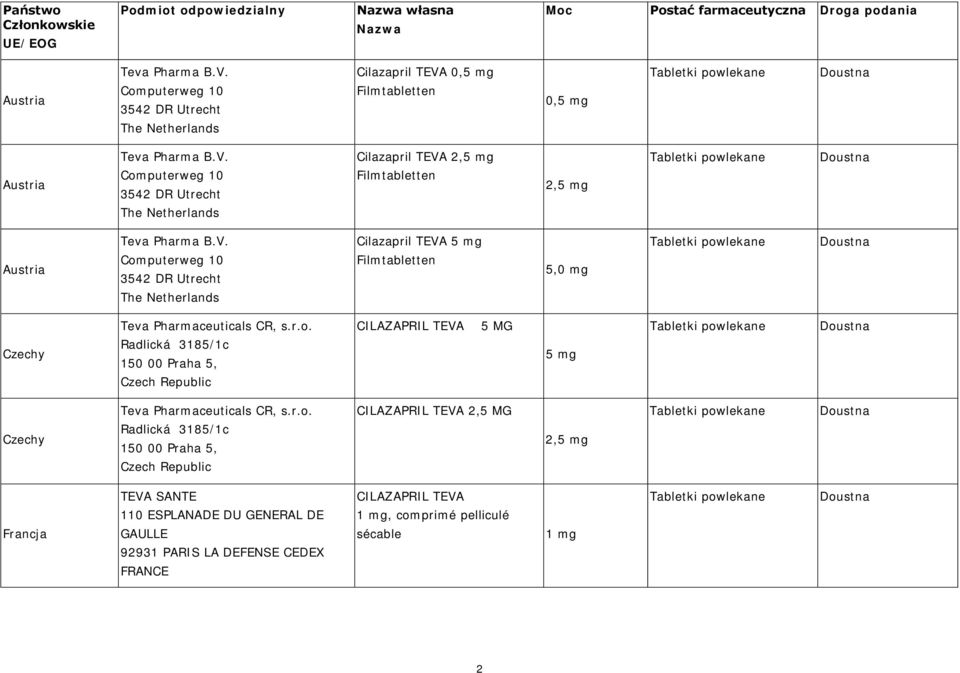 | Państwo Członkowskie UE/EOG | Podmiot odpowiedzialny | Nazwa własna Nazwa | Moc | Postać farmaceutyczna | Droga podania |
|---|---|---|---|---|---|
| Austria | Teva Pharma B.V. Computerweg 10 3542 DR Utrecht The Netherlands | Cilazapril TEVA 0,5 mg Filmtabletten | 0,5 mg | Tabletki powlekane | Doustna |
| Austria | Teva Pharma B.V. Computerweg 10 3542 DR Utrecht The Netherlands | Cilazapril TEVA 2,5 mg Filmtabletten | 2,5 mg | Tabletki powlekane | Doustna |
| Austria | Teva Pharma B.V. Computerweg 10 3542 DR Utrecht The Netherlands | Cilazapril TEVA 5 mg Filmtabletten | 5,0 mg | Tabletki powlekane | Doustna |
| Czechy | Teva Pharmaceuticals CR, s.r.o. Radlická 3185/1c 150 00 Praha 5, Czech Republic | CILAZAPRIL TEVA 5 MG | 5 mg | Tabletki powlekane | Doustna |
| Czechy | Teva Pharmaceuticals CR, s.r.o. Radlická 3185/1c 150 00 Praha 5, Czech Republic | CILAZAPRIL TEVA 2,5 MG | 2,5 mg | Tabletki powlekane | Doustna |
| Francja | TEVA SANTE 110 ESPLANADE DU GENERAL DE GAULLE 92931 PARIS LA DEFENSE CEDEX FRANCE | CILAZAPRIL TEVA 1 mg, comprimé pelliculé sécable | 1 mg | Tabletki powlekane | Doustna |

2